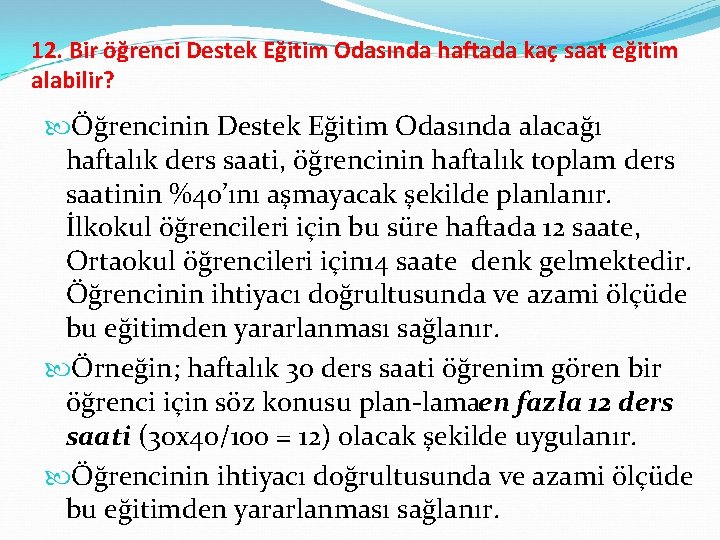 12. Bir öğrenci Destek Eğitim Odasında haftada kaç saat eğitim alabilir?

Öğrencinin Destek Eğitim Odasında alacağı haftalık ders saati, öğrencinin haftalık toplam ders saatinin %40'ını aşmayacak şekilde planlanır. İlkokul öğrencileri için bu süre haftada 12 saate, Ortaokul öğrencileri için14 saate denk gelmektedir. Öğrencinin ihtiyacı doğrultusunda ve azami ölçüde bu eğitimden yararlanması sağlanır.

Örneğin; haftalık 30 ders saati öğrenim gören bir öğrenci için söz konusu plan-lamaen fazla 12 ders saati (30x40/100 = 12) olacak şekilde uygulanır.

Öğrencinin ihtiyacı doğrultusunda ve azami ölçüde bu eğitimden yararlanması sağlanır.